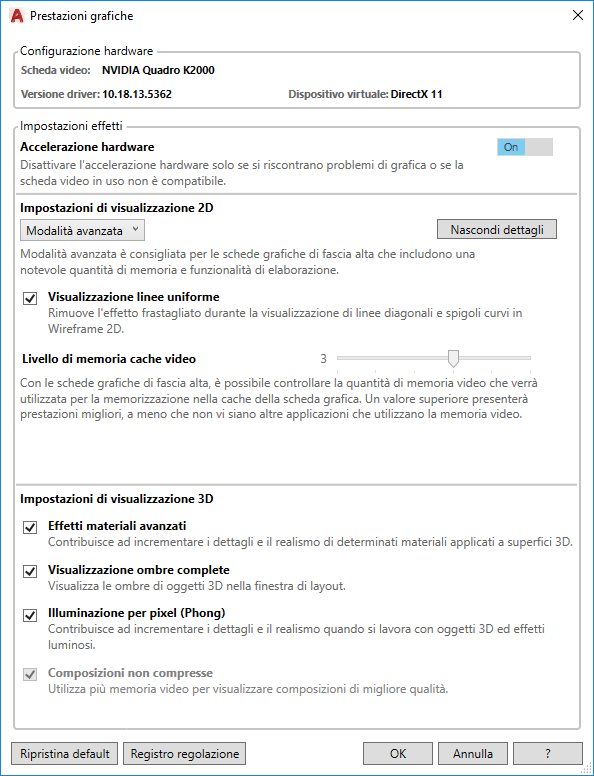 Prestazioni grafiche

Configurazione hardware
Scheda video: NVIDIA Quadro K2000
Versione driver: 10.18.13.5362
Dispositivo virtuale: DirectX 11

Impostazioni effetti
Accelerazione hardware
On
Disattivare l'accelerazione hardware solo se si riscontrano problemi di grafica o se la scheda video in uso non è compatibile.

Impostazioni di visualizzazione 2D
Modalità avanzata
Nascondi dettagli
Modalità avanzata è consigliata per le schede grafiche di fascia alta che includono una notevole quantità di memoria e funzionalità di elaborazione.

Visualizzazione linee uniforme
Rimuove l'effetto frastagliato durante la visualizzazione di linee diagonali e spigoli curvi in Wireframe 2D.

Livello di memoria cache video 3
Con le schede grafiche di fascia alta, è possibile controllare la quantità di memoria video che verrà utilizzata per la memorizzazione nella cache della scheda grafica. Un valore superiore presenterà prestazioni migliori, a meno che non vi siano altre applicazioni che utilizzano la memoria video.

Impostazioni di visualizzazione 3D
Effetti materiali avanzati
Contribuisce ad incrementare i dettagli e il realismo di determinati materiali applicati a superfici 3D.
Visualizzazione ombre complete
Visualizza le ombre di oggetti 3D nella finestra di layout.
Illuminazione per pixel (Phong)
Contribuisce ad incrementare i dettagli e il realismo quando si lavora con oggetti 3D ed effetti luminosi.
Composizioni non compresse
Utilizza più memoria video per visualizzare composizioni di migliore qualità.

Ripristina default
Registro regolazione
OK
Annulla
?